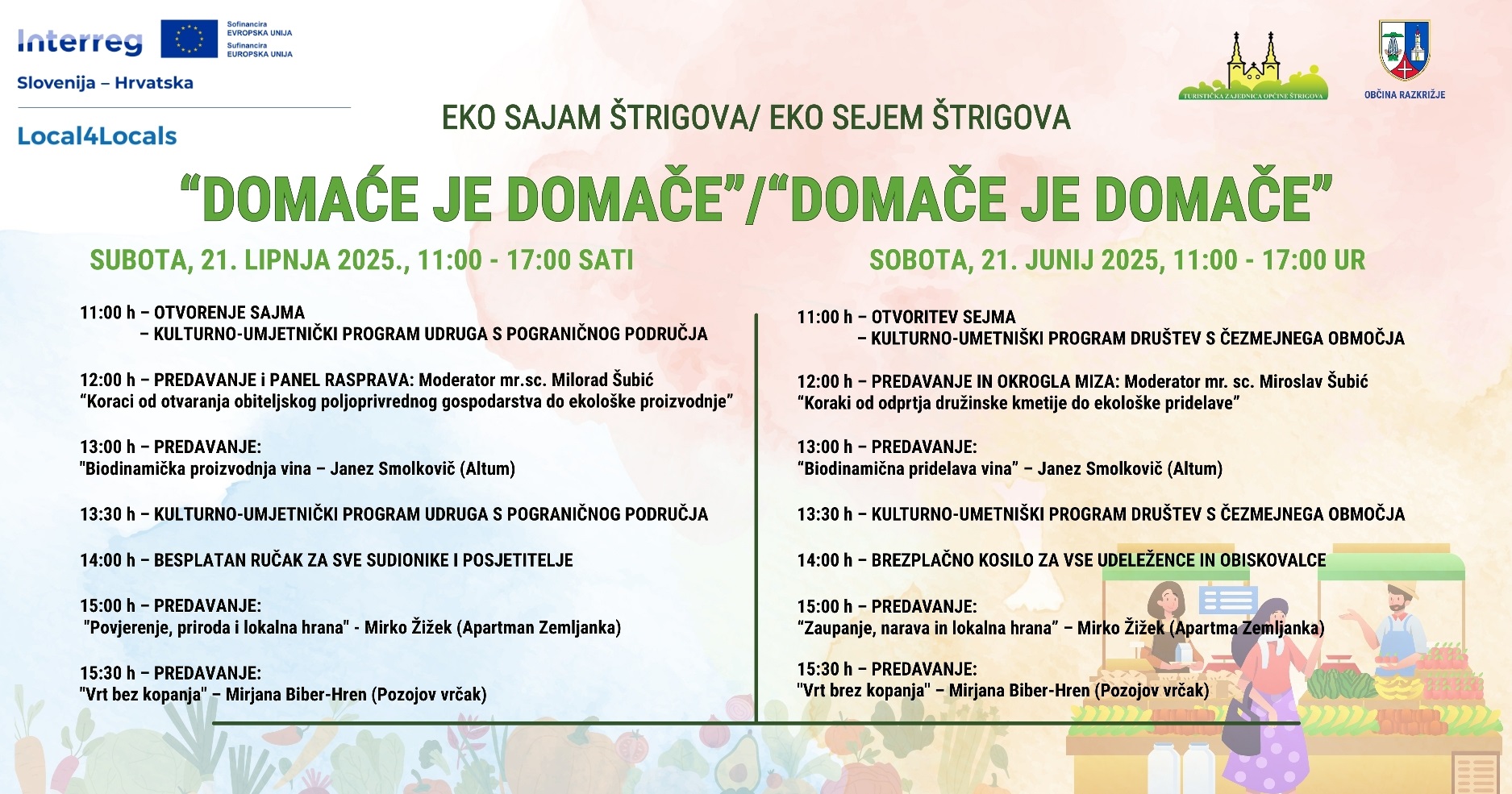 Interreg

Sofinancira EVROPSKA UNIJA
Sufinancira EUROPSKA UNIJA

Slovenija – Hrvatska

Local4Locals

TURISTIČKA ZAJEDNICA OPĆINE ŠTRIGOVA

OBČINA RAZKRIŽJE

EKO SAJAM ŠTRIGOVA/ EKO SEJEM ŠTRIGOVA

“DOMAĆE JE DOMAČE”/“DOMAČE JE DOMAČE”

SUBOTA, 21. LIPNJA 2025., 11:00 - 17:00 SATI

11:00 h – OTVORENJE SAJMA
– KULTURNO-UMJETNIČKI PROGRAM UDRUGA S POGRANIČNOG PODRUČJA

12:00 h – PREDAVANJE i PANEL RASPRAVA: Moderator mr.sc. Milorad Šubić
“Koraci od otvaranja obiteljskog poljoprivrednog gospodarstva do ekološke proizvodnje”

13:00 h – PREDAVANJE:
"Biodinamička proizvodnja vina – Janez Smolkovič (Altum)

13:30 h – KULTURNO-UMJETNIČKI PROGRAM UDRUGA S POGRANIČNOG PODRUČJA

14:00 h – BESPLATAN RUČAK ZA SVE SUDIONIKE I POSJETITELJE

15:00 h – PREDAVANJE:
"Povjerenje, priroda i lokalna hrana" - Mirko Žižek (Apartman Zemljanka)

15:30 h – PREDAVANJE:
"Vrt bez kopanja" – Mirjana Biber-Hren (Pozojov vrčak)

SOBOTA, 21. JUNIJ 2025, 11:00 - 17:00 UR

11:00 h – OTVORITEV SEJMA
– KULTURNO-UMETNIŠKI PROGRAM DRUŠTEV S ČEZMEJNEGA OBMOČJA

12:00 h – PREDAVANJE IN OKROGLA MIZA: Moderator mr. sc. Miroslav Šubić
“Koraki od odprtja družinske kmetije do ekološke pridelave”

13:00 h – PREDAVANJE:
“Biodinamična pridelava vina” – Janez Smolkovič (Altum)

13:30 h – KULTURNO-UMETNIŠKI PROGRAM DRUŠTEV S ČEZMEJNEGA OBMOČJA

14:00 h – BREZPLAČNO KOSILO ZA VSE UDELEŽENCE IN OBISKOVALCE

15:00 h – PREDAVANJE:
“Zaupanje, narava in lokalna hrana” – Mirko Žižek (Apartma Zemljanka)

15:30 h – PREDAVANJE:
"Vrt brez kopanja" – Mirjana Biber-Hren (Pozojov vrčak)